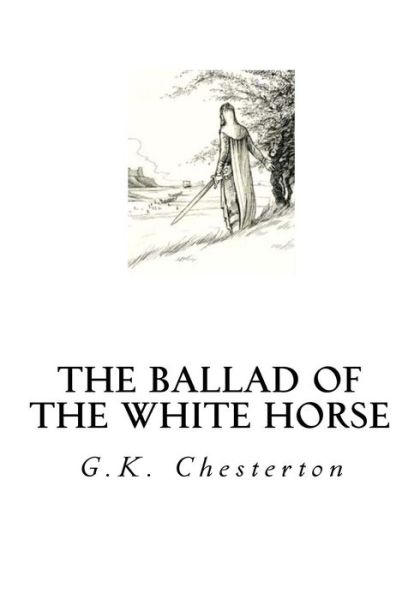 THE BALLAD OF THE WHITE HORSE

G.K. Chesterton